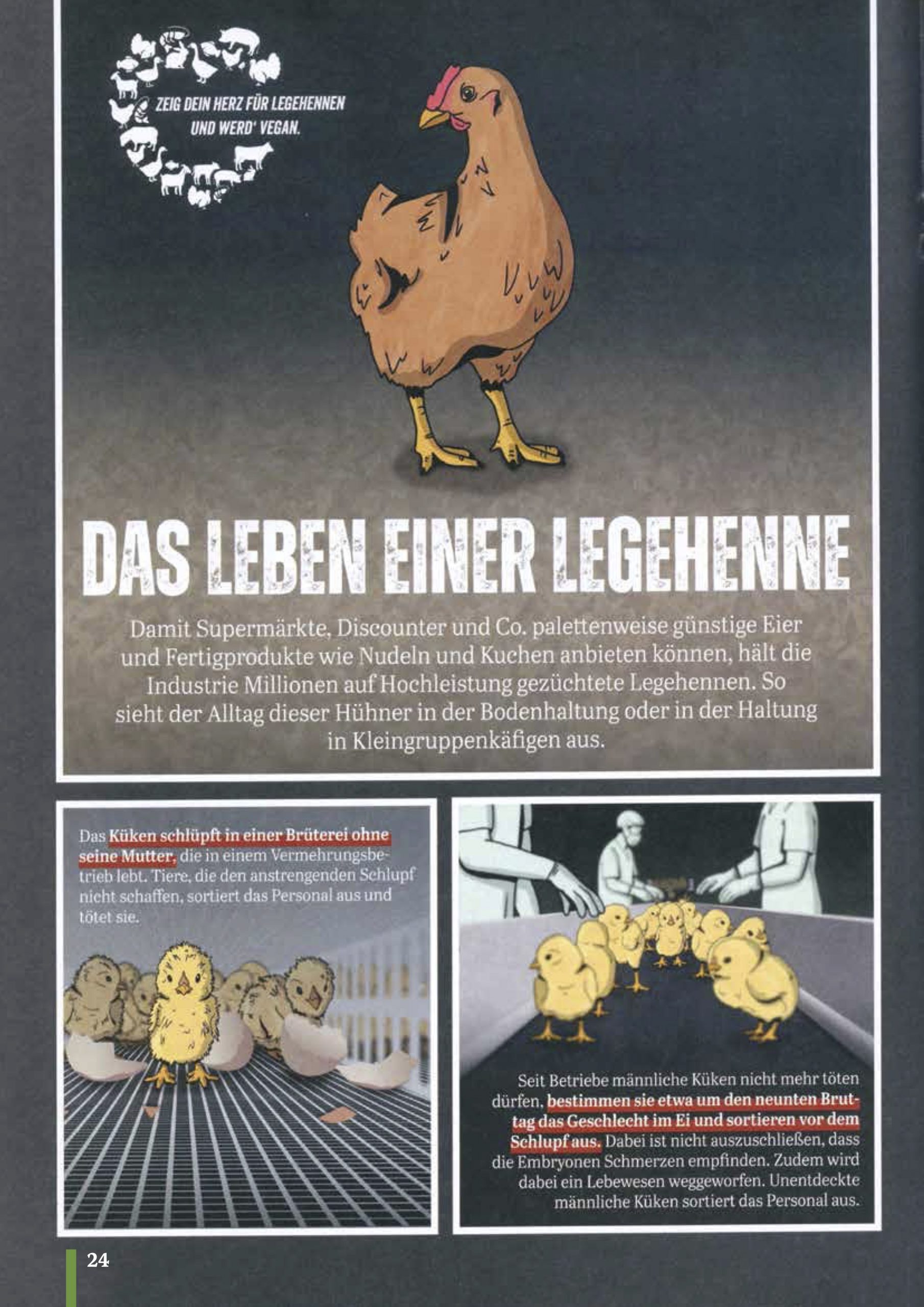 ZEIG DEIN HERZ FÜR LEGEHENNEN UND WERD' VEGAN.

DAS LEBEN EINER LEGEHENNE

Damit Supermärkte, Discounter und Co. palettenweise günstige Eier und Fertigprodukte wie Nudeln und Kuchen anbieten können, hält die Industrie Millionen auf Hochleistung gezüchtete Legehennen. So sieht der Alltag dieser Hühner in der Bodenhaltung oder in der Haltung in Kleingruppenkäfigen aus.

Das Küken schlüpft in einer Brüterei ohne seine Mutter, die in einem Vermehrungsbetrieb lebt. Tiere, die den anstrengenden Schlupf nicht schaffen, sortiert das Personal aus und tötet sie.

Seit Betriebe männliche Küken nicht mehr töten dürfen, bestimmen sie etwa um den neunten Bruttag das Geschlecht im Ei und sortieren vor dem Schlupf aus. Dabei ist nicht auszuschließen, dass die Embryonen Schmerzen empfinden. Zudem wird dabei ein Lebewesen weggeworfen. Unentdeckte männliche Küken sortiert das Personal aus.

24